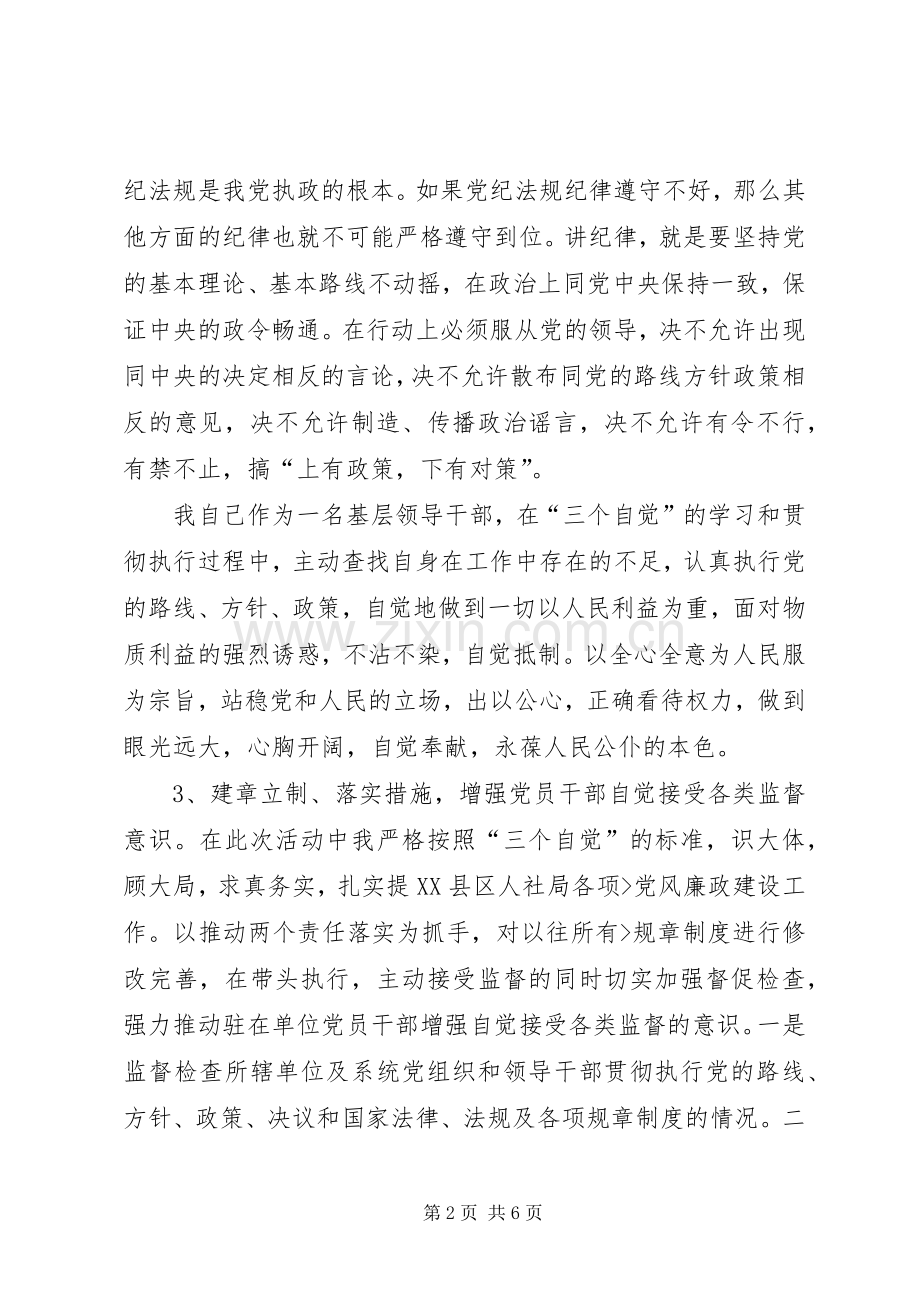 纪法规是我党执政的根本。如果党纪法规纪律遵守不好，那么其他方面的纪律也就不可能严格遵守到位。讲纪律，就是要坚持党的基本理论、基本路线不动摇，在政治上同党中央保持一致，保证中央的政令畅通。在行动上必须服从党的领导，决不允许出现同中央的决定相反的言论，决不允许散布同党的路线方针政策相反的意见，决不允许制造、传播政治谣言，决不允许有令不行，有禁不止，搞“上有政策，下有对策”。

我自己作为一名基层领导干部，在“三个自觉”的学习和贯彻执行过程中，主动查找自身在工作中存在的不足，认真执行党的路线、方针、政策，自觉地做到一切以人民利益为重，面对物质利益的强烈诱惑，不沾不染，自觉抵制。以全心全意为人民服为宗旨，站稳党和人民的立场，出以公心，正确看待权力，做到眼光远大，心胸开阔，自觉奉献，永葆人民公仆的本色。

3、建章立制、落实措施，增强党员干部自觉接受各类监督意识。在此次活动中我严格按照“三个自觉”的标准，识大体，顾大局，求真务实，扎实提XX县区人社局各项>党风廉政建设工作。以推动两个责任落实为抓手，对以往所有>规章制度进行修改完善，在带头执行，主动接受监督的同时切实加强督促检查，强力推动驻在单位党员干部增强自觉接受各类监督的意识。一是监督检查所辖单位及系统党组织和领导干部贯彻执行党的路线、方针、政策、决议和国家法律、法规及各项规章制度的情况。二

第2页 共6页

www.zixin.com.cn